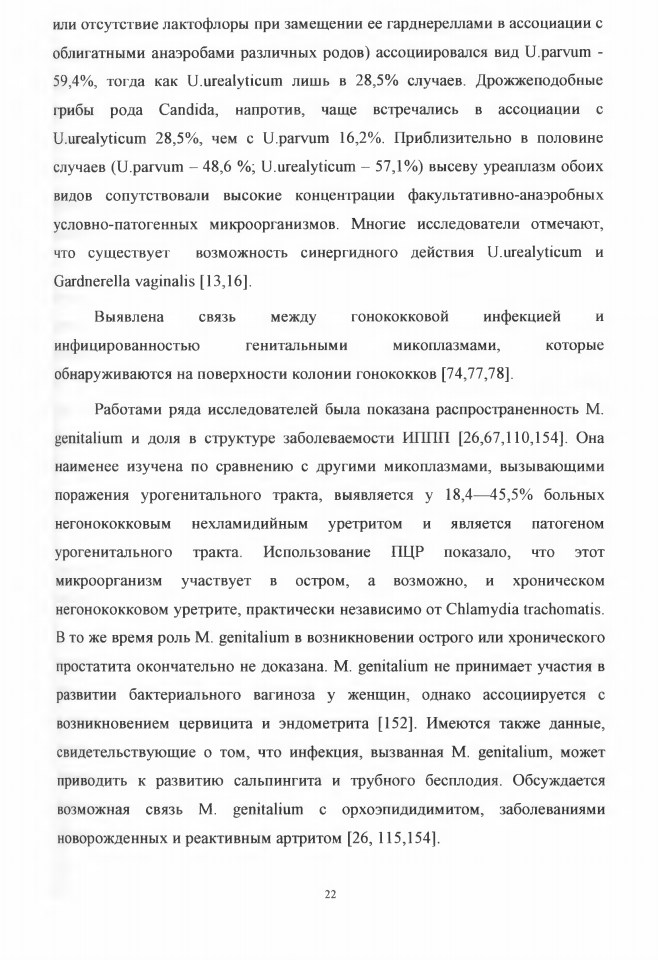 или отсутствие лактофлоры при замещении ее гарднереллами в ассоциации с облигатными анаэробами различных родов) ассоциировался вид U.parvum - 59,4%, тогда как U.urealyticum лишь в 28,5% случаев. Дрожжеподобные грибы рода Candida, напротив, чаще встречались в ассоциации с U.urealyticum 28,5%, чем с U.parvum 16,2%. Приблизительно в половине случаев (U.parvum – 48,6 %; U.urealyticum – 57,1%) высеву уреаплазм обоих видов сопутствовали высокие концентрации факультативно-анаэробных условно-патогенных микроорганизмов. Многие исследователи отмечают, что существует возможность синергидного действия U.urealyticum и Gardnerella vaginalis [13,16].

Выявлена связь между гонококковой инфекцией и инфицированностью генитальными микоплазмами, которые обнаруживаются на поверхности колонии гонококков [74,77,78].

Работами ряда исследователей была показана распространенность M. genitalium и доля в структуре заболеваемости ИППП [26,67,110,154]. Она наименее изучена по сравнению с другими микоплазмами, вызывающими поражения урогенитального тракта, выявляется у 18,4—45,5% больных негонококковым нехламидийным уретритом и является патогеном урогенитального тракта. Использование ПЦР показало, что этот микроорганизм участвует в остром, а возможно, и хроническом негонококковом уретрите, практически независимо от Chlamydia trachomatis. В то же время роль M. genitalium в возникновении острого или хронического простатита окончательно не доказана. M. genitalium не принимает участия в развитии бактериального вагиноза у женщин, однако ассоциируется с возникновением цервицита и эндометрита [152]. Имеются также данные, свидетельствующие о том, что инфекция, вызванная M. genitalium, может приводить к развитию сальпингита и трубного бесплодия. Обсуждается возможная связь M. genitalium с орхоэпидидимитом, заболеваниями новорожденных и реактивным артритом [26, 115,154].

22